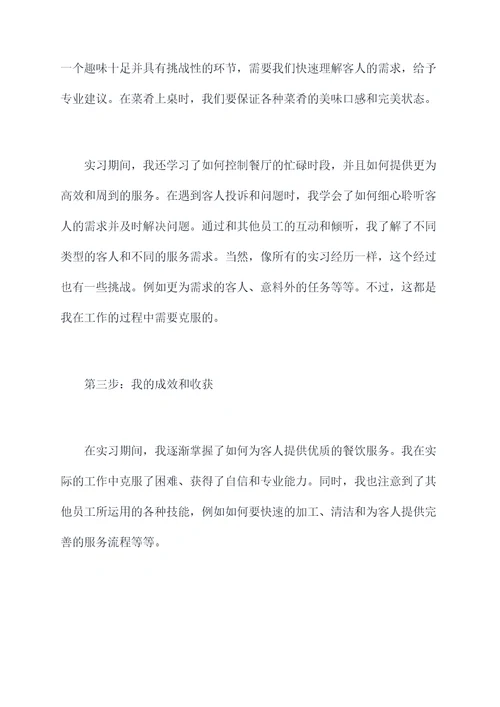 一个趣味十足并具有挑战性的环节，需要我们快速理解客人的需求，给予专业建议。在菜肴上桌时，我们要保证各种菜肴的美味口感和完美状态。

实习期间，我还学习了如何控制餐厅的忙碌时段，并且如何提供更为高效和周到的服务。在遇到客人投诉和问题时，我学会了如何细心聆听客人的需求并及时解决问题。通过和其他员工的互动和倾听，我了解了不同类型的客人和不同的服务需求。当然，像所有的实习经历一样，这个经过也有一些挑战。例如更为需求的客人、意料外的任务等等。不过，这都是我在工作的过程中需要克服的。

第三步：我的成效和收获

在实习期间，我逐渐掌握了如何为客人提供优质的餐饮服务。我在实际的工作中克服了困难、获得了自信和专业能力。同时，我也注意到了其他员工所运用的各种技能，例如如何要快速的加工、清洁和为客人提供完善的服务流程等等。